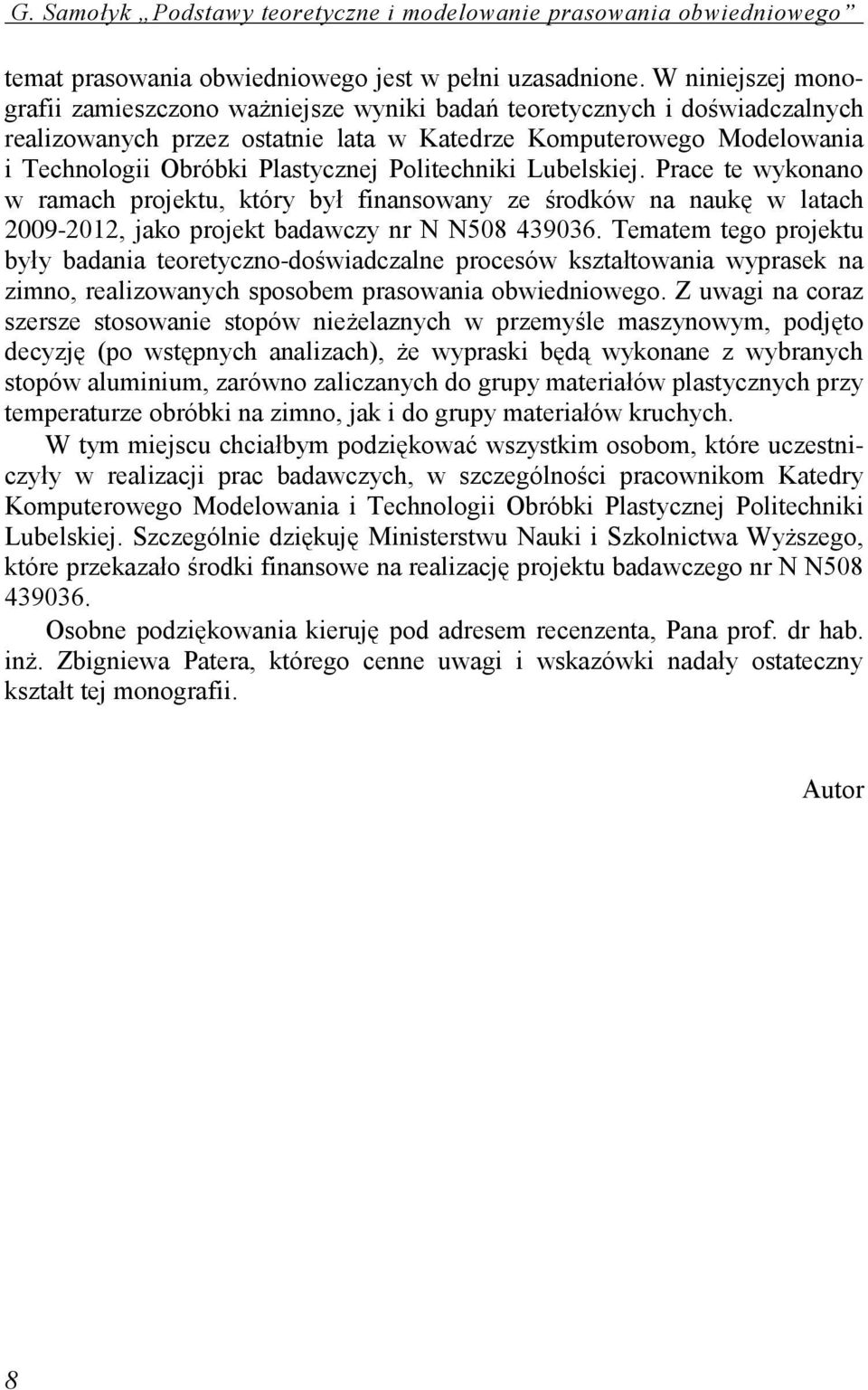 G. Samołyk „Podstawy teoretyczne i modelowanie prasowania obwiedniowego”

temat prasowania obwiedniowego jest w pełni uzasadnione. W niniejszej monografii zamieszczono ważniejsze wyniki badań teoretycznych i doświadczalnych realizowanych przez ostatnie lata w Katedrze Komputerowego Modelowania i Technologii Obróbki Plastycznej Politechniki Lubelskiej. Prace te wykonano w ramach projektu, który był finansowany ze środków na naukę w latach 2009-2012, jako projekt badawczy nr N N508 439036. Tematem tego projektu były badania teoretyczno-doświadczalne procesów kształtowania wyprasek na zimno, realizowanych sposobem prasowania obwiedniowego. Z uwagi na coraz szersze stosowanie stopów nieżelaznych w przemyśle maszynowym, podjęto decyzję (po wstępnych analizach), że wypraski będą wykonane z wybranych stopów aluminium, zarówno zaliczanych do grupy materiałów plastycznych przy temperaturze obróbki na zimno, jak i do grupy materiałów kruchych.

W tym miejscu chciałbym podziękować wszystkim osobom, które uczestniczyły w realizacji prac badawczych, w szczególności pracownikom Katedry Komputerowego Modelowania i Technologii Obróbki Plastycznej Politechniki Lubelskiej. Szczególnie dziękuję Ministerstwu Nauki i Szkolnictwa Wyższego, które przekazało środki finansowe na realizację projektu badawczego nr N N508 439036.

Osobne podziękowania kieruję pod adresem recenzenta, Pana prof. dr hab. inż. Zbigniewa Patera, którego cenne uwagi i wskazówki nadały ostateczny kształt tej monografii.

Autor

8